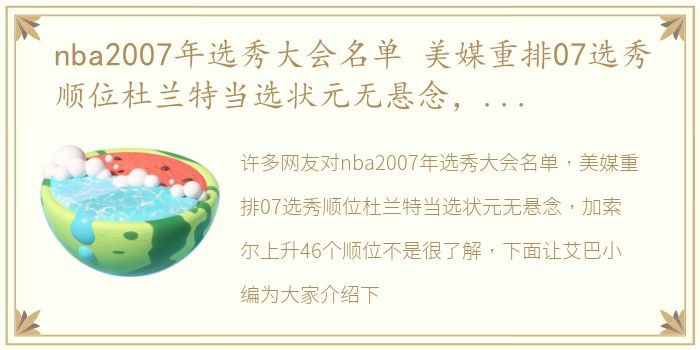 nba2007年选秀大会名单 美媒重排07选秀顺位杜兰特当选状元无悬念，...

许多网友对nba2007年选秀大会名单，美媒重排07选秀顺位杜兰特当选状元无悬念，加索尔上升46个顺位不是很了解，下面让艾巴小编为大家介绍下